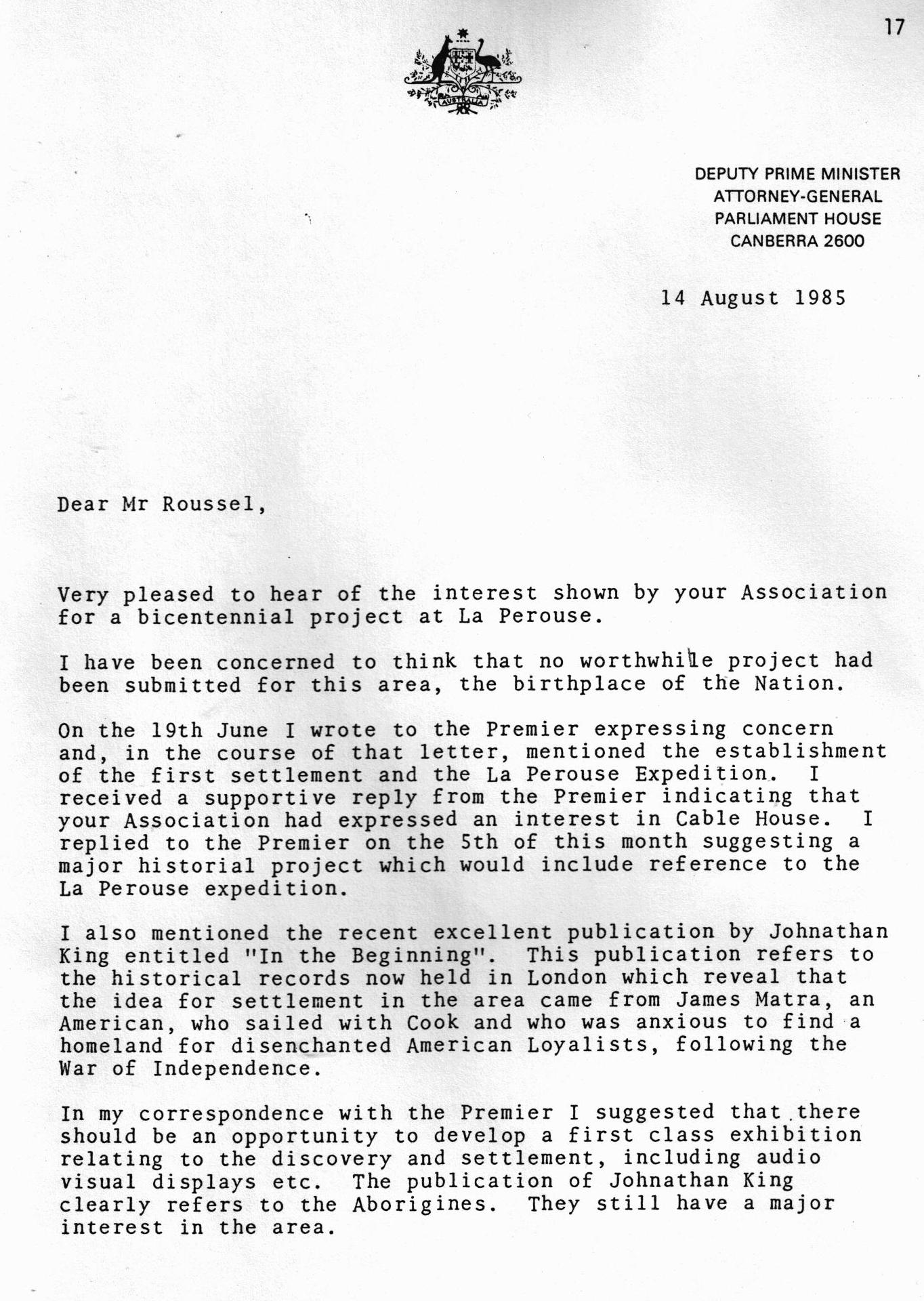 17

AUSTRALIA

DEPUTY PRIME MINISTER
ATTORNEY-GENERAL
PARLIAMENT HOUSE
CANBERRA 2600

14 August 1985

Dear Mr Roussel,

Very pleased to hear of the interest shown by your Association for a bicentennial project at La Perouse.

I have been concerned to think that no worthwhile project had been submitted for this area, the birthplace of the Nation.

On the 19th June I wrote to the Premier expressing concern and, in the course of that letter, mentioned the establishment of the first settlement and the La Perouse Expedition. I received a supportive reply from the Premier indicating that your Association had expressed an interest in Cable House. I replied to the Premier on the 5th of this month suggesting a major historial project which would include reference to the La Perouse expedition.

I also mentioned the recent excellent publication by Johnathan King entitled "In the Beginning". This publication refers to the historical records now held in London which reveal that the idea for settlement in the area came from James Matra, an American, who sailed with Cook and who was anxious to find a homeland for disenchanted American Loyalists, following the War of Independence.

In my correspondence with the Premier I suggested that there should be an opportunity to develop a first class exhibition relating to the discovery and settlement, including audio visual displays etc. The publication of Johnathan King clearly refers to the Aborigines. They still have a major interest in the area.